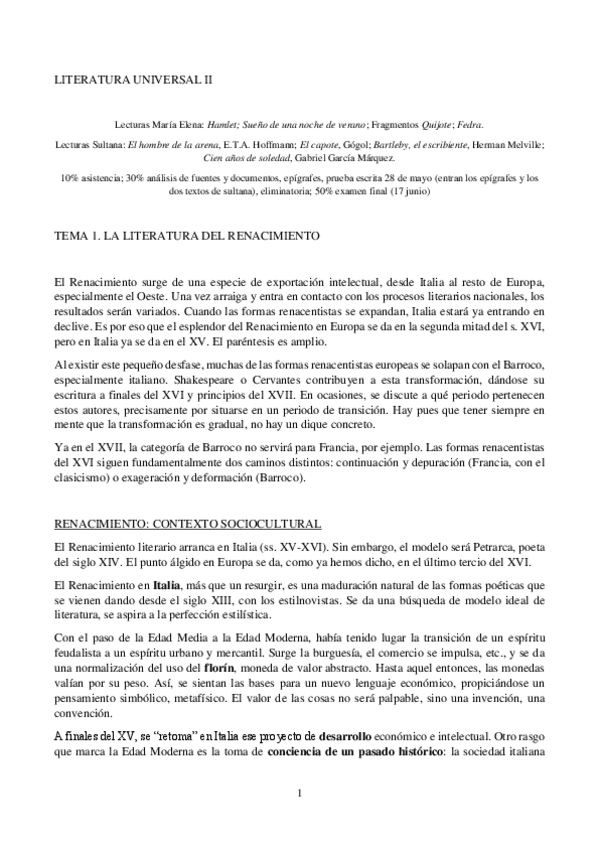 LITERATURA UNIVERSAL II

Lecturas María Elena: Hamlet; Sueño de una noche de verano; Fragmentos Quijote; Fedra.

Lecturas Saltana: El hombre de la arena, E.T.A. Hoffmann; El capote, Gógol; Bartleby, el escribiente, Herman Melville; Cien años de soledad, Gabriel García Márquez.

10% asistencia; 30% análisis de fuentes y documentos, epígrafes, prueba escrita 28 de mayo (entran los epígrafes y los dos textos de sultana), eliminatoria; 50% examen final (17 junio)

TEMA 1. LA LITERATURA DEL RENACIMIENTO

El Renacimiento surge de una especie de exportación intelectual, desde Italia al resto de Europa, especialmente el Oeste. Una vez arraiga y entra en contacto con los procesos literarios nacionales, los resultados serán variados. Cuando las formas renacentistas se expandan, Italia estará ya entrando en declive. Es por eso que el esplendor del Renacimiento en Europa se da en la segunda mitad del s. XVI, pero en Italia ya se da en el XV. El paréntesis es amplio.

Al existir este pequeño desfase, muchas de las formas renacentistas europeas se solapan con el Barroco, especialmente italiano. Shakespeare o Cervantes contribuyen a esta transformación, dándose su escritura a finales del XVI y principios del XVII. En ocasiones, se discute a qué periodo pertenecen estos autores, precisamente por situarse en un periodo de transición. Hay pues que tener siempre en mente que la transformación es gradual, no hay un dique concreto.

Ya en el XVII, la categoría de Barroco no servirá para Francia, por ejemplo. Las formas renacentistas del XVI siguen fundamentalmente dos caminos distintos: continuación y depuración (Francia, con el clasicismo) o exageración y deformación (Barroco).

RENACIMIENTO: CONTEXTO SOCIOCULTURAL

El Renacimiento literario arranca en Italia (ss. XV-XVI). Sin embargo, el modelo será Petrarca, poeta del siglo XIV. El punto álgido en Europa se da, como ya hemos dicho, en el último tercio del XVI.

El Renacimiento en Italia, más que un resurgir, es una maduración natural de las formas poéticas que se vienen dando desde el siglo XIII, con los estilnovistas. Se da una búsqueda de modelo ideal de literatura, se aspira a la perfección estilística.

Con el paso de la Edad Media a la Edad Moderna, había tenido lugar la transición de un espíritu feudalista a un espíritu urbano y mercantil. Surge la burguesía, el comercio se impulsa, etc., y se da una normalización del uso del florín, moneda de valor abstracto. Hasta aquel entonces, las monedas valían por su peso. Así, se sientan las bases para un nuevo lenguaje económico, propiciándose un pensamiento simbólico, metafísico. El valor de las cosas no será palpable, sino una invención, una convención.

A finales del XV, se "retoma" en Italia ese proyecto de desarrollo económico e intelectual. Otro rasgo que marca la Edad Moderna es la toma de conciencia de un pasado histórico: la sociedad italiana

1